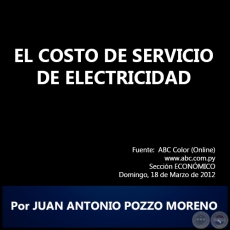 EL COSTO DE SERVICIO DE ELECTRICIDAD

Fuente: ABC Color (Online)
www.abc.com.py
Sección ECONÓMICO
Domingo, 18 de Marzo de 2012

Por JUAN ANTONIO POZZO MORENO